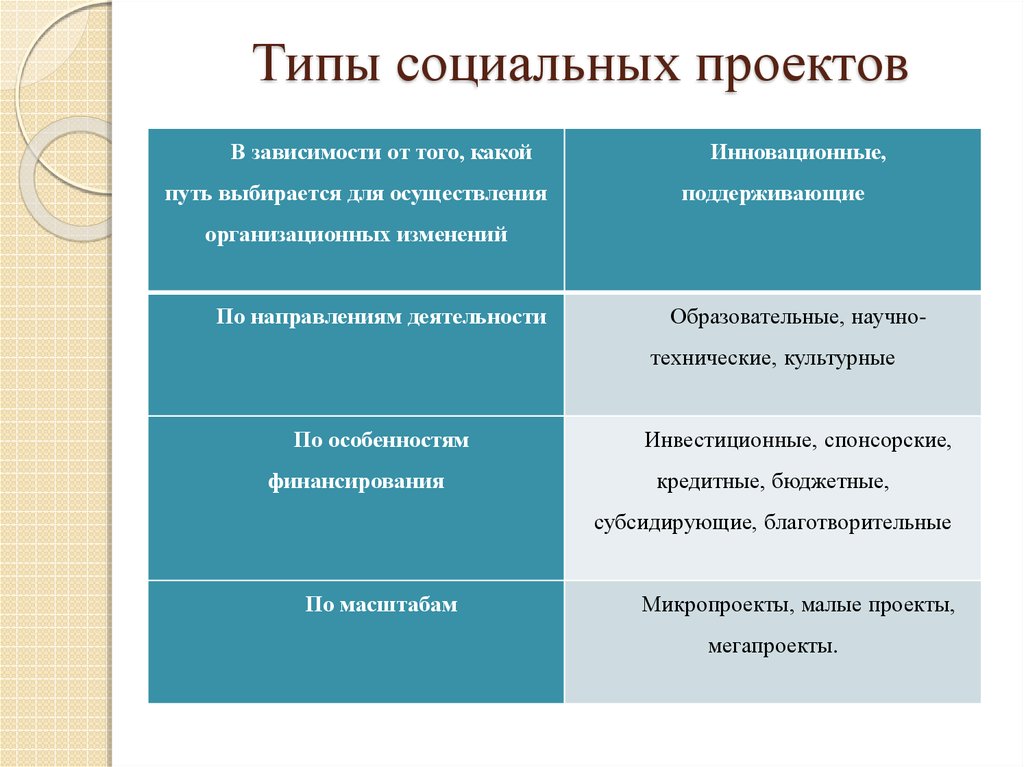 Типы социальных проектов

| В зависимости от того, какой путь выбирается для осуществления организационных изменений | Инновационные, поддерживающие |
|---|---|
| По направлениям деятельности | Образовательные, научно-технические, культурные |
| По особенностям финансирования | Инвестиционные, спонсорские, кредитные, бюджетные, субсидирующие, благотворительные |
| По масштабам | Микропроекты, малые проекты, мегапроекты. |